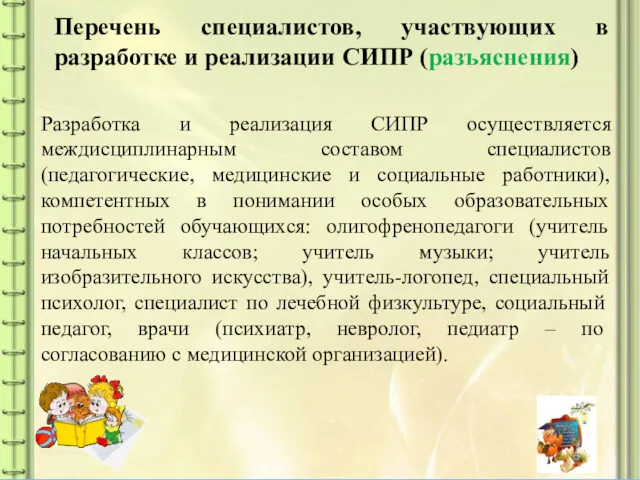 Перечень специалистов, участвующих в разработке и реализации СИПР (разъяснения)

Разработка и реализация СИПР осуществляется междисциплинарным составом специалистов (педагогические, медицинские и социальные работники), компетентных в понимании особых образовательных потребностей обучающихся: олигофренопедагоги (учитель начальных классов; учитель музыки; учитель изобразительного искусства), учитель-логопед, специальный психолог, специалист по лечебной физкультуре, социальный педагог, врачи (психиатр, невролог, педиатр – по согласованию с медицинской организацией).